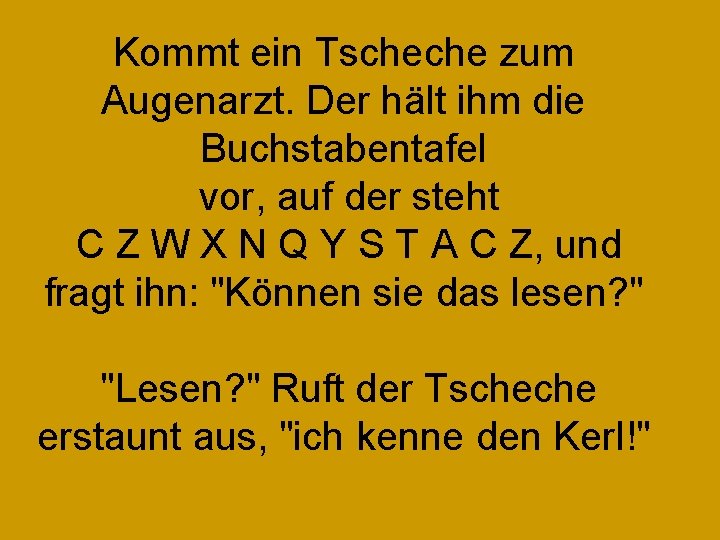 Kommt ein Tscheche zum Augenarzt. Der hält ihm die Buchstabentafel vor, auf der steht C Z W X N Q Y S T A C Z, und fragt ihn: "Können sie das lesen?"

"Lesen?" Ruft der Tscheche erstaunt aus, "ich kenne den Kerl!"